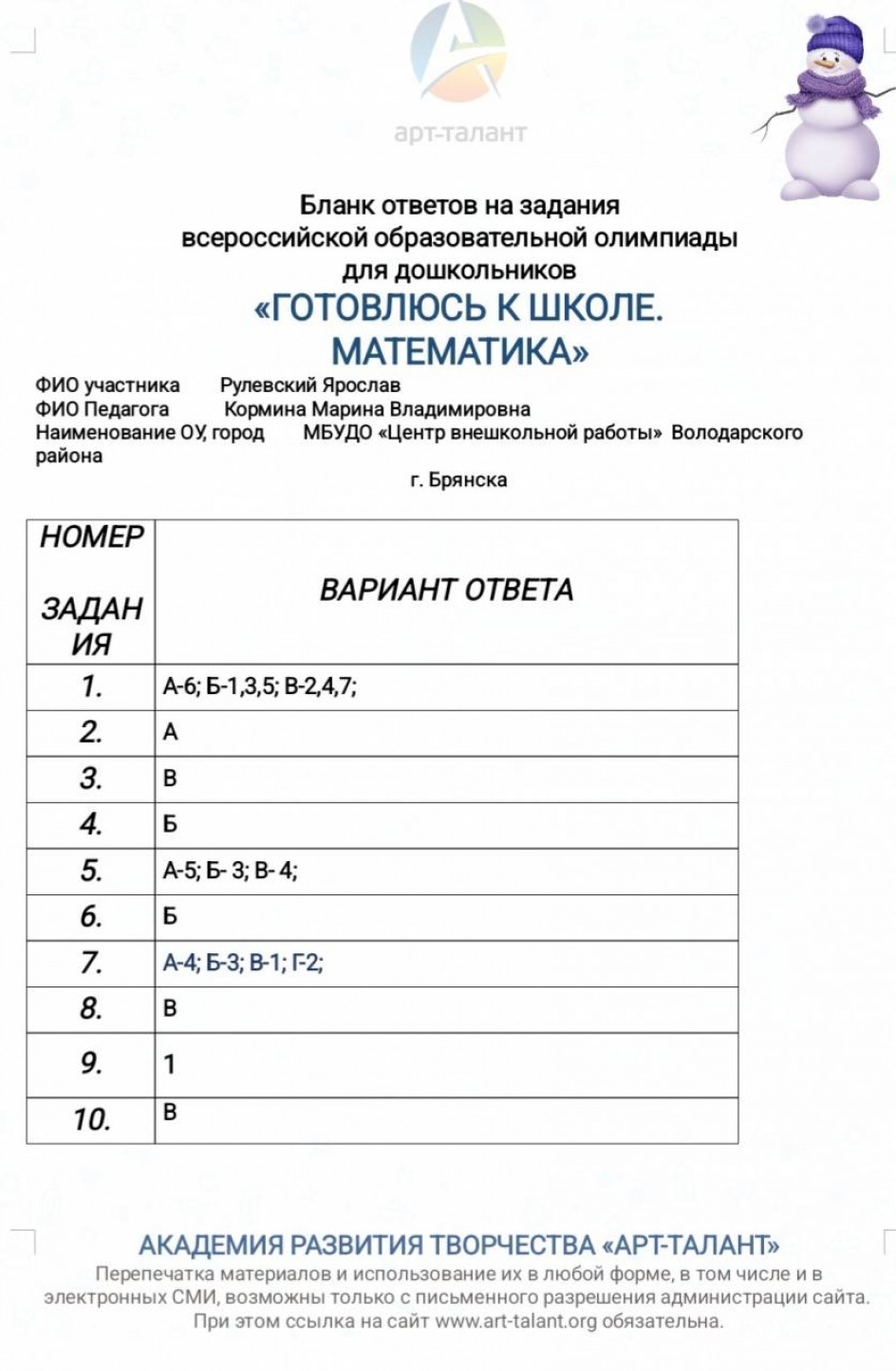 арт-талант

Бланк ответов на задания всероссийской образовательной олимпиады для дошкольников
«ГОТОВЛЮСЬ К ШКОЛЕ. МАТЕМАТИКА»

ФИО участника Рулевский Ярослав
ФИО Педагога Кормина Марина Владимировна
Наименование ОУ, город МБУДО «Центр внешкольной работы» Володарского района г. Брянска

| НОМЕР ЗАДАНИЯ | ВАРИАНТ ОТВЕТА |
|---|---|
| 1. | А-6; Б-1,3,5; В-2,4,7; |
| 2. | А |
| 3. | В |
| 4. | Б |
| 5. | А-5; Б- 3; В- 4; |
| 6. | Б |
| 7. | А-4; Б-3; В-1; Г-2; |
| 8. | В |
| 9. | 1 |
| 10. | В |

АКАДЕМИЯ РАЗВИТИЯ ТВОРЧЕСТВА «АРТ-ТАЛАНТ»
Перепечатка материалов и использование их в любой форме, в том числе и в электронных СМИ, возможны только с письменного разрешения администрации сайта. При этом ссылка на сайт www.art-talant.org обязательна.